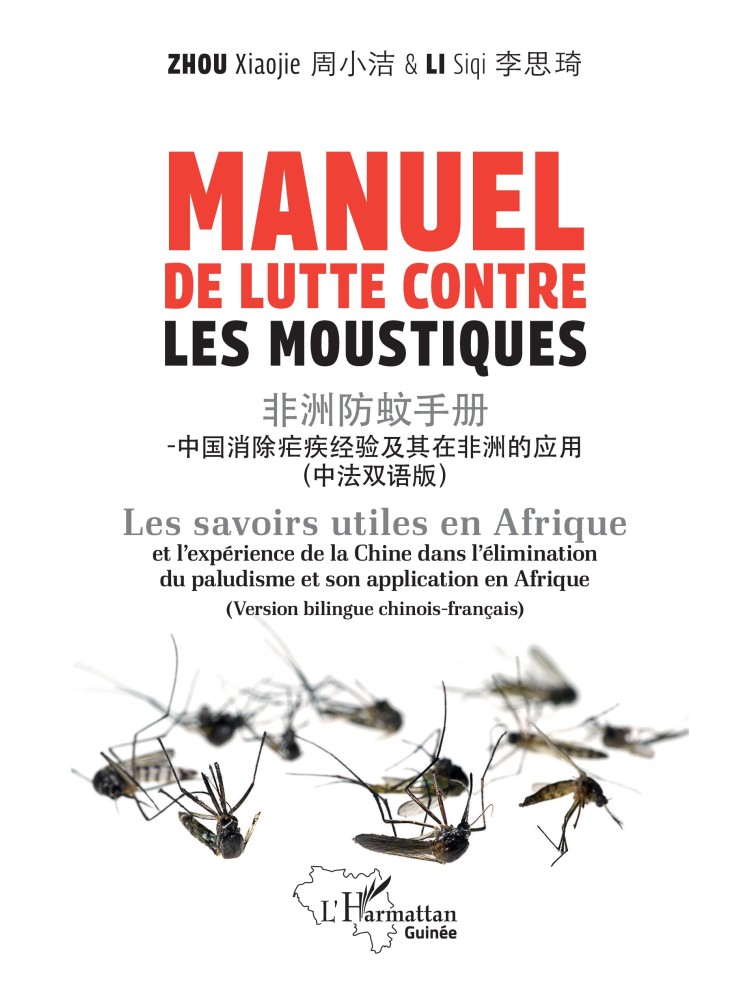 ZHOU Xiaojie 周小洁 & LI Siqi 李思琦

MANUEL
DE LUTTE CONTRE
LES MOUSTIQUES

非洲防蚊手册
-中国消除疟疾经验及其在非洲的应用
(中法双语版)

Les savoirs utiles en Afrique
et l'expérience de la Chine dans l'élimination du paludisme et son application en Afrique
(Version bilingue chinois-français)

L'Harmattan
Guinée